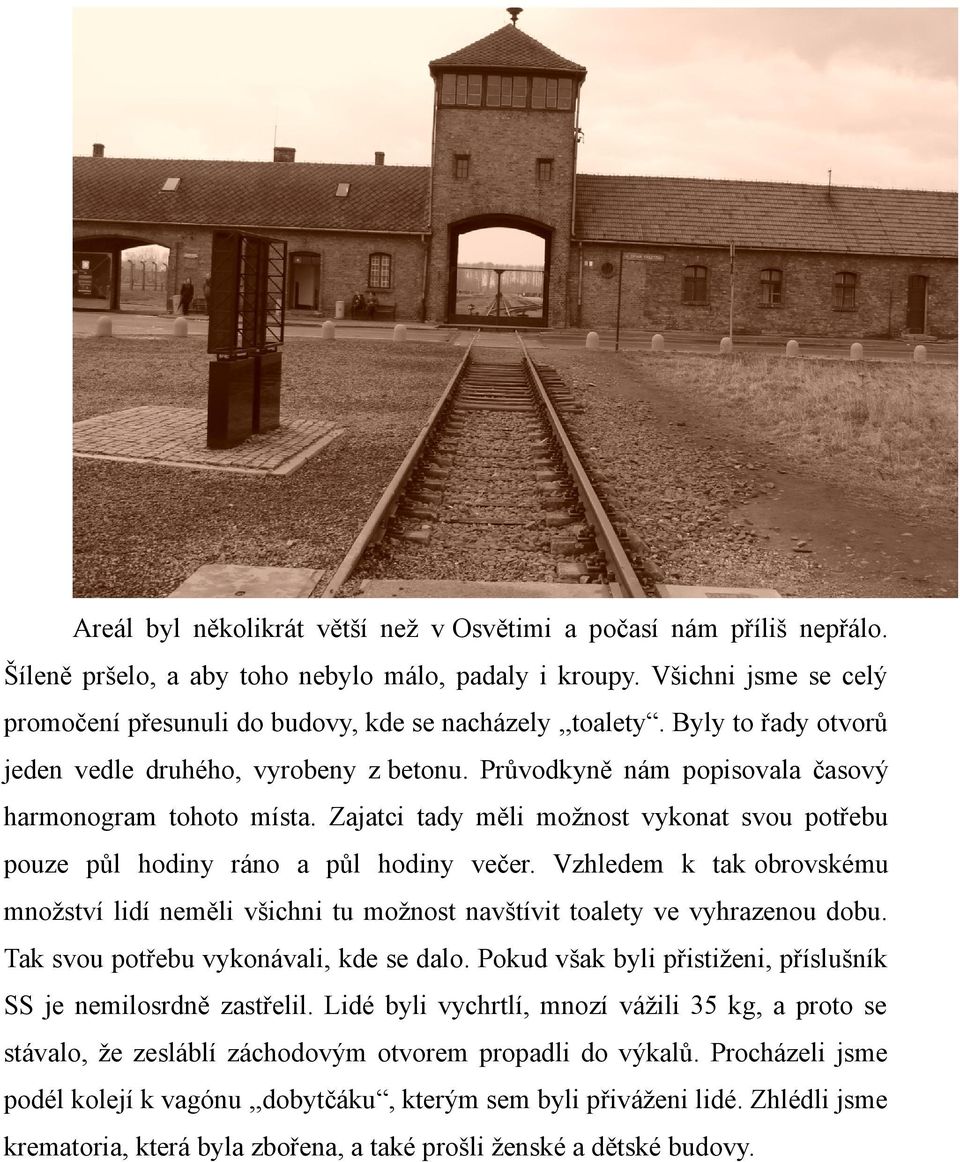 Areál byl několikrát větší než v Osvětimi a počasí nám příliš nepřálo. Šíleně pršelo, a aby toho nebylo málo, padaly i kroupy. Všichni jsme se celý promočení přesunuli do budovy, kde se nacházely „toalety“. Byly to řady otvorů jeden vedle druhého, vyrobeny z betonu. Průvodkyně nám popisovala časový harmonogram tohoto místa. Zajatci tady měli možnost vykonat svou potřebu pouze půl hodiny ráno a půl hodiny večer. Vzhledem k tak obrovskému množství lidí neměli všichni tu možnost navštívit toalety ve vyhrazenou dobu. Tak svou potřebu vykonávali, kde se dalo. Pokud však byli přistiženi, příslušník SS je nemilosrdně zastřelil. Lidé byli vychrtlí, mnozí vážili 35 kg, a proto se stávalo, že zesláblí záchodovým otvorem propadli do výkalů. Procházeli jsme podél kolejí k vagónu „dobytčáku“, kterým sem byli přiváženi lidé. Zhlédli jsme krematoria, která byla zbořena, a také prošli ženské a dětské budovy.